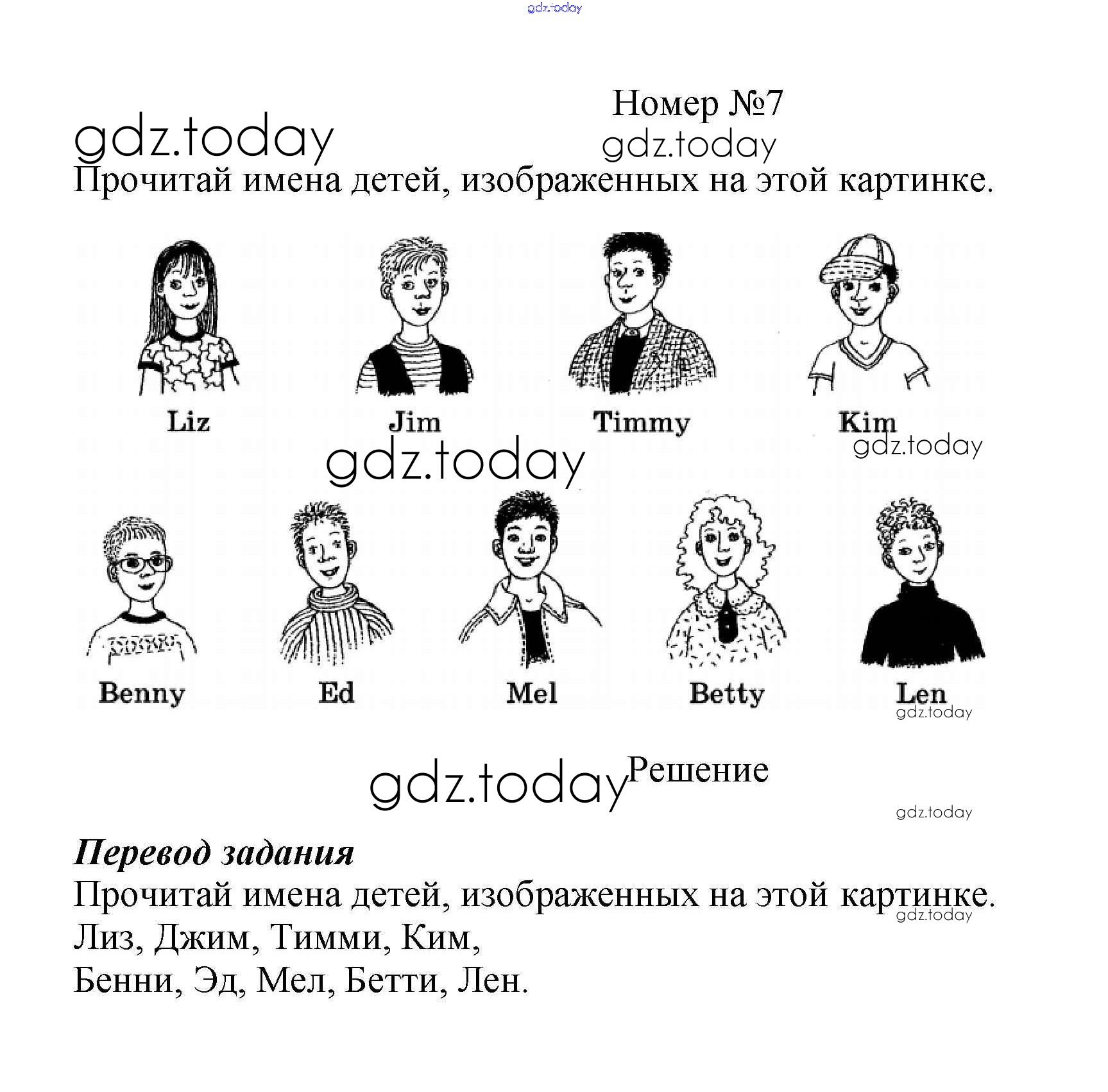 gdz.today

Номер №7

gdz.today

gdz.today

Прочитай имена детей, изображенных на этой картинке.

Liz Jim Timmy Kim

gdz.today

gdz.today

Benny Ed Mel Betty Len

gdz.today

gdz.today

Решение

gdz.today

***Перевод задания***

Прочитай имена детей, изображенных на этой картинке.

gdz.today

Лиз, Джим, Тимми, Ким,

Бенни, Эд, Мел, Бетти, Лен.